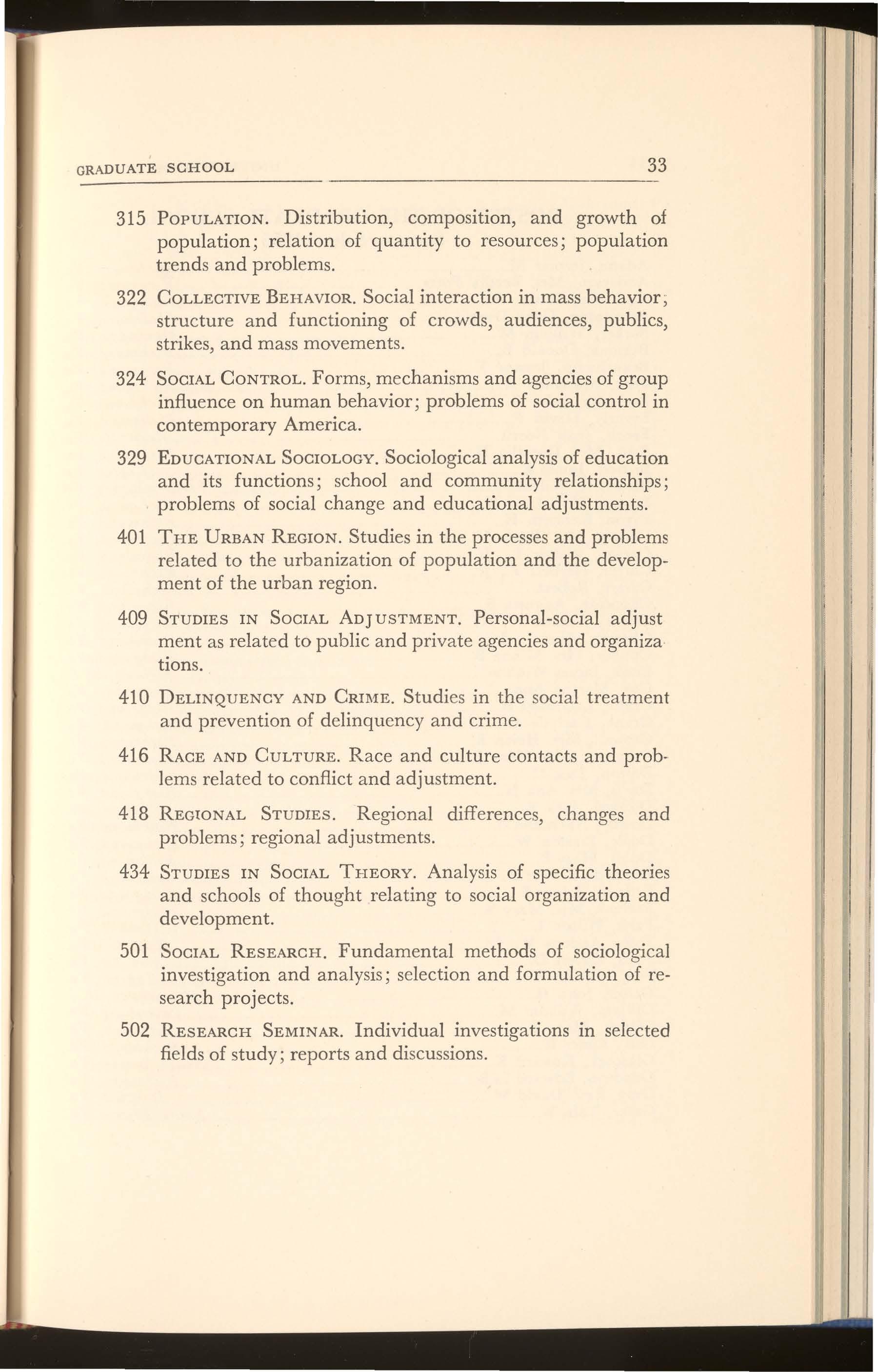 GRADUATE SCHOOL 33

315 POPULATION. Distribution, composition, and growth of population; relation of quantity to resources; population trends and problems.

322 COLLECTIVE BEHAVIOR. Social interaction in mass behavior; structure and functioning of crowds, audiences, publics, strikes, and mass movements.

324 SOCIAL CONTROL. Forms, mechanisms and agencies of group influence on human behavior; problems of social control in contemporary America.

329 EDUCATIONAL SOCIOLOGY. Sociological analysis of education and its functions; school and community relationships; problems of social change and educational adjustments.

401 THE URBAN REGION. Studies in the processes and problems related to the urbanization of population and the development of the urban region.

409 STUDIES IN SOCIAL ADJUSTMENT. Personal-social adjustment as related to public and private agencies and organizations.

410 DELINQUENCY AND CRIME. Studies in the social treatment and prevention of delinquency and crime.

416 RACE AND CULTURE. Race and culture contacts and problems related to conflict and adjustment.

418 REGIONAL STUDIES. Regional differences, changes and problems; regional adjustments.

434 STUDIES IN SOCIAL THEORY. Analysis of specific theories and schools of thought relating to social organization and development.

501 SOCIAL RESEARCH. Fundamental methods of sociological investigation and analysis; selection and formulation of research projects.

502 RESEARCH SEMINAR. Individual investigations in selected fields of study; reports and discussions.